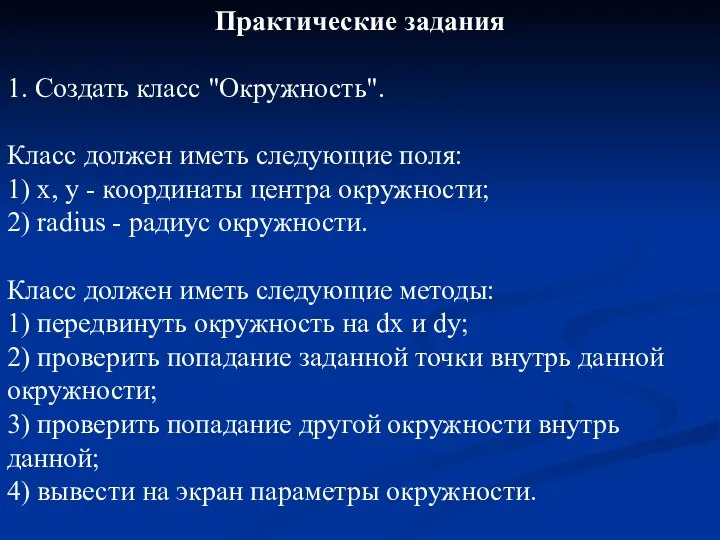 Практические задания

1. Создать класс "Окружность".

Класс должен иметь следующие поля:
1) x, y - координаты центра окружности;
2) radius - радиус окружности.

Класс должен иметь следующие методы:
1) передвинуть окружность на dx и dy;
2) проверить попадание заданной точки внутрь данной окружности;
3) проверить попадание другой окружности внутрь данной;
4) вывести на экран параметры окружности.